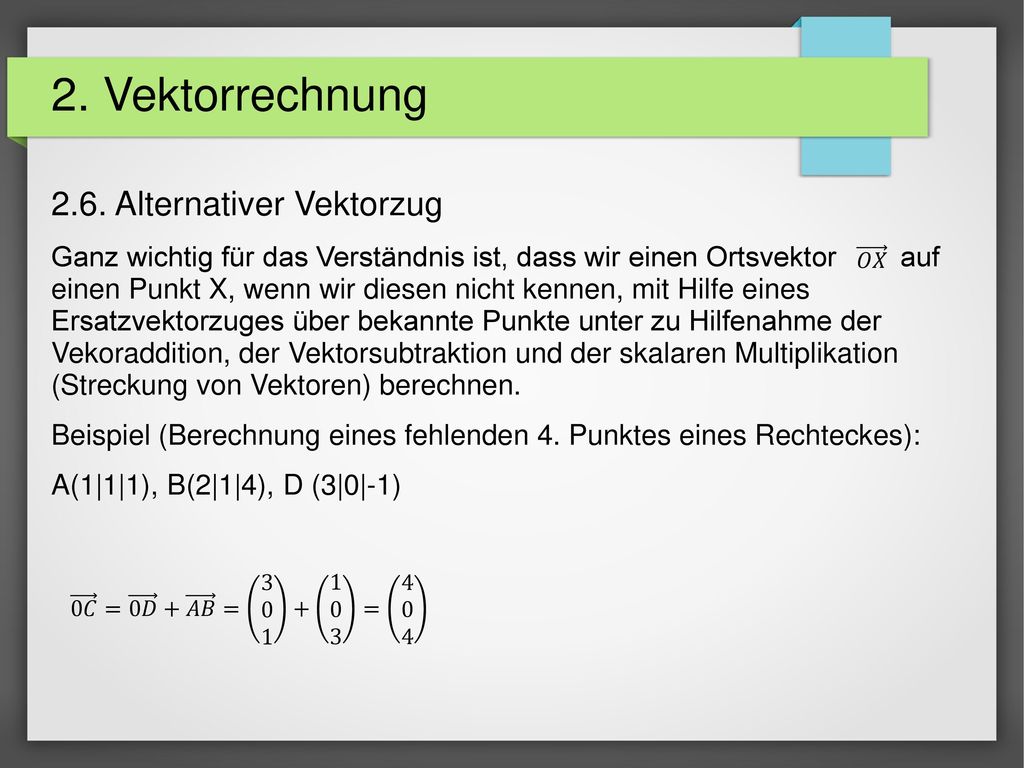 2. Vektorrechnung

2.6. Alternativer Vektorzug

Ganz wichtig für das Verständnis ist, dass wir einen Ortsvektor $\overrightarrow{OX}$ auf einen Punkt X, wenn wir diesen nicht kennen, mit Hilfe eines Ersatzvektorzuges über bekannte Punkte unter zu Hilfenahme der Vekoraddition, der Vektorsubtraktion und der skalaren Multiplikation (Streckung von Vektoren) berechnen.

Beispiel (Berechnung eines fehlenden 4. Punktes eines Rechteckes):

A(1|1|1), B(2|1|4), D (3|0|-1)

$\overrightarrow{0C} = \overrightarrow{0D} + \overrightarrow{AB} = \begin{pmatrix} 3 \\ 0 \\ 1 \end{pmatrix} + \begin{pmatrix} 1 \\ 0 \\ 3 \end{pmatrix} = \begin{pmatrix} 4 \\ 0 \\ 4 \end{pmatrix}$